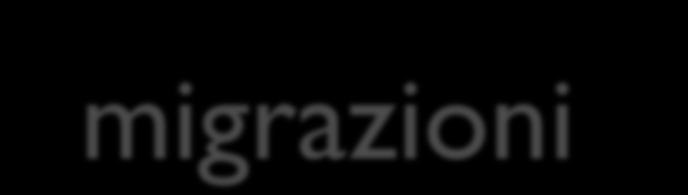 migrazioni